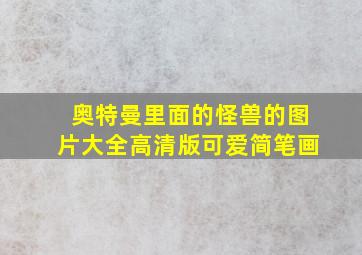 奥特曼里面的怪兽的图片大全高清版可爱简笔画